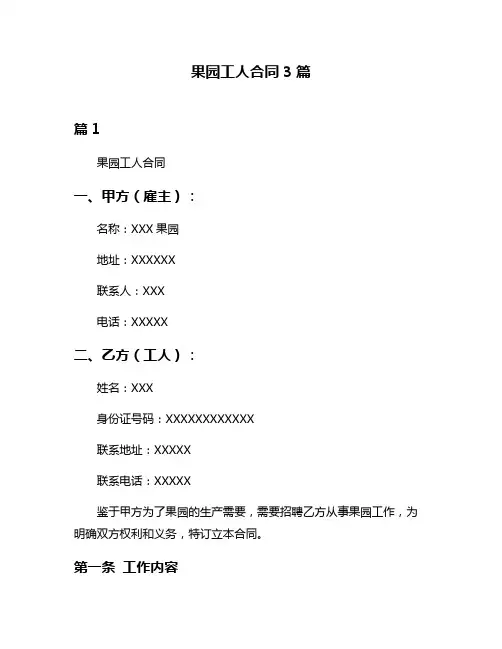 果园工人合同 3 篇

篇 1

果园工人合同

一、甲方（雇主）：

名称：XXX 果园

地址：XXXXXX

联系人：XXX

电话：XXXXX

二、乙方（工人）：

姓名：XXX

身份证号码：XXXXXXXXXXXX

联系地址：XXXXX

联系电话：XXXXX

鉴于甲方为了果园的生产需要，需要招聘乙方从事果园工作，为明确双方权利和义务，特订立本合同。

第一条 工作内容